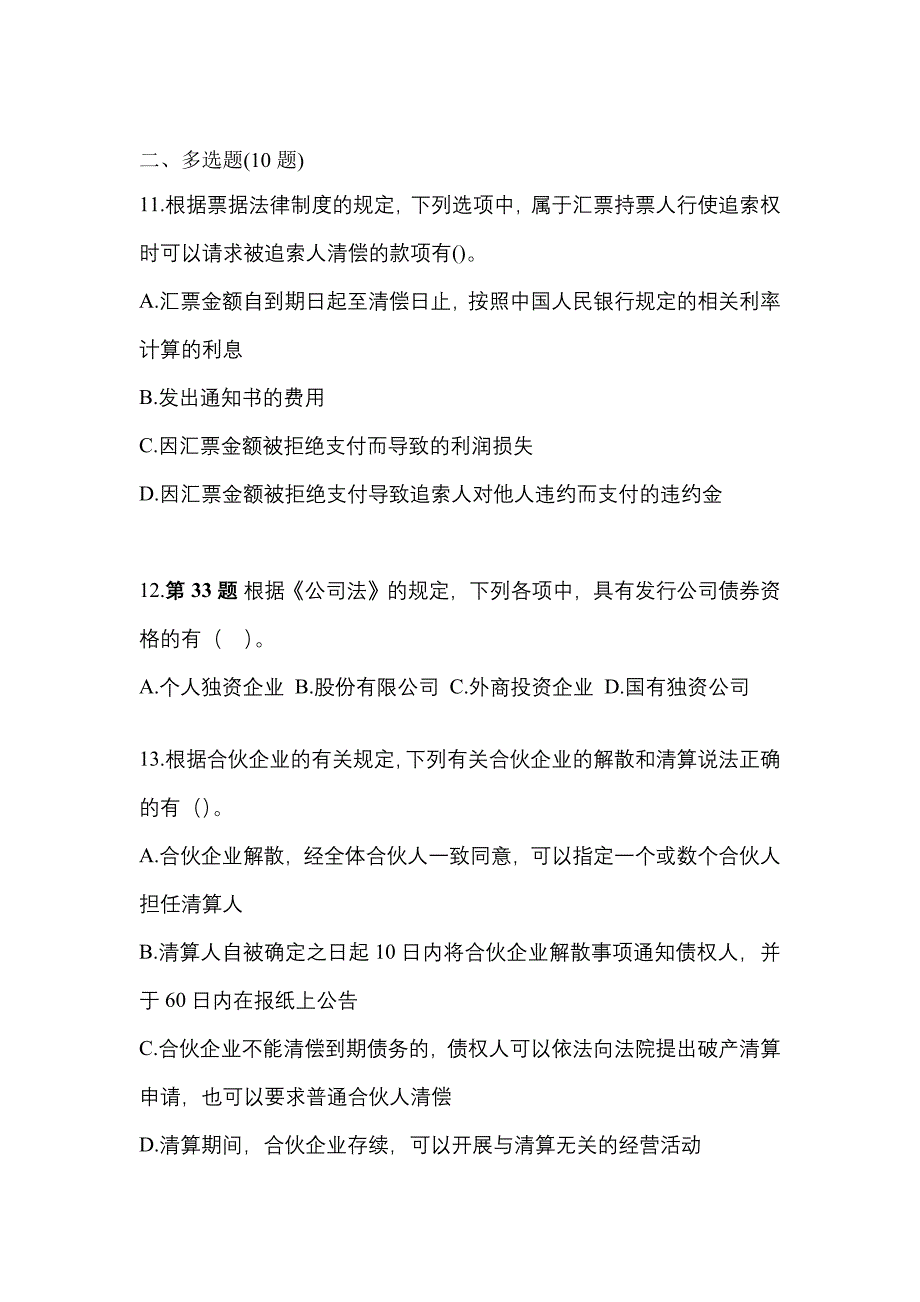 二、多选题(10 题)

11.根据票据法律制度的规定，下列选项中，属于汇票持票人行使追索权时可以请求被追索人清偿的款项有()。

A.汇票金额自到期日起至清偿日止，按照中国人民银行规定的相关利率计算的利息

B.发出通知书的费用

C.因汇票金额被拒绝支付而导致的利润损失

D.因汇票金额被拒绝支付导致追索人对他人违约而支付的违约金

12.第 33 题 根据《公司法》的规定，下列各项中，具有发行公司债券资格的有（ ）。

A.个人独资企业 B.股份有限公司 C.外商投资企业 D.国有独资公司

13.根据合伙企业的有关规定，下列有关合伙企业的解散和清算说法正确的有（)。

A.合伙企业解散，经全体合伙人一致同意，可以指定一个或数个合伙人担任清算人

B.清算人自被确定之日起 10 日内将合伙企业解散事项通知债权人，并于 60 日内在报纸上公告

C.合伙企业不能清偿到期债务的，债权人可以依法向法院提出破产清算申请，也可以要求普通合伙人清偿

D.清算期间，合伙企业存续，可以开展与清算无关的经营活动